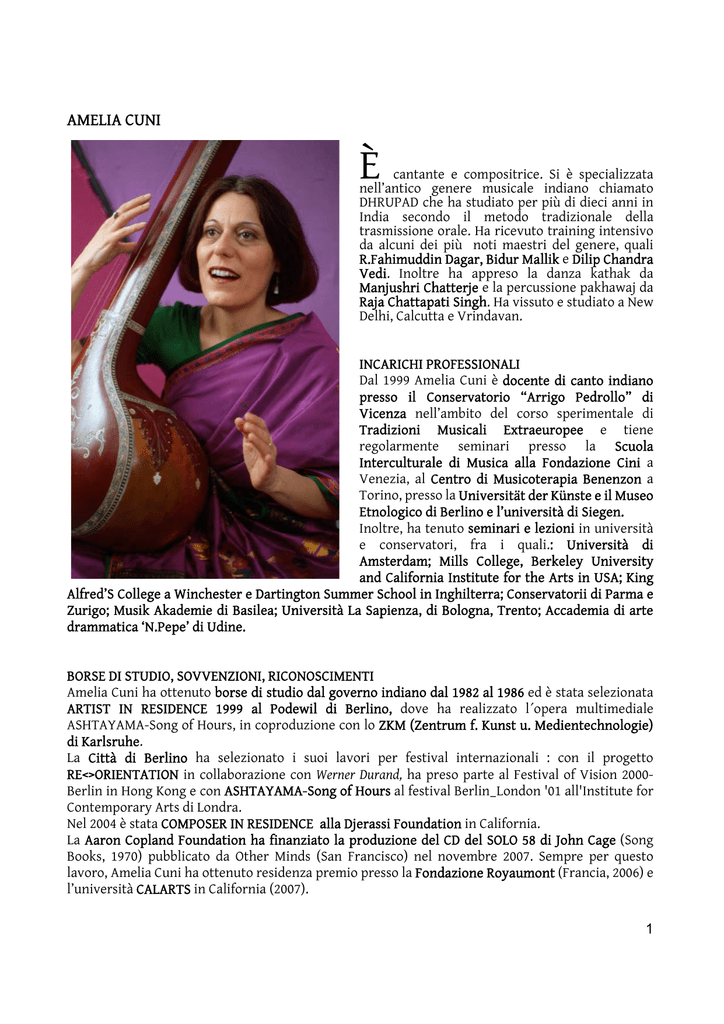 AMELIA CUNI

È cantante e compositrice. Si è specializzata nell'antico genere musicale indiano chiamato DHRUPAD che ha studiato per più di dieci anni in India secondo il metodo tradizionale della trasmissione orale. Ha ricevuto training intensivo da alcuni dei più noti maestri del genere, quali R.Fahimuddin Dagar, Bidur Mallik e Dilip Chandra Vedi. Inoltre ha appreso la danza kathak da Manjushri Chatterje e la percussione pakhawaj da Raja Chattapati Singh. Ha vissuto e studiato a New Delhi, Calcutta e Vrindavan.

INCARICHI PROFESSIONALI
Dal 1999 Amelia Cuni è docente di canto indiano presso il Conservatorio "Arrigo Pedrollo" di Vicenza nell'ambito del corso sperimentale di Tradizioni Musicali Extraeuropee e tiene regolarmente seminari presso la Scuola Interculturale di Musica alla Fondazione Cini a Venezia, al Centro di Musicoterapia Benenzon a Torino, presso la Universität der Künste e il Museo Etnologico di Berlino e l'università di Siegen.
Inoltre, ha tenuto seminari e lezioni in università e conservatori, fra i quali.: Università di Amsterdam; Mills College, Berkeley University and California Institute for the Arts in USA; King Alfred'S College a Winchester e Dartington Summer School in Inghilterra; Conservatorii di Parma e Zurigo; Musik Akademie di Basilea; Università La Sapienza, di Bologna, Trento; Accademia di arte drammatica 'N.Pepe' di Udine.

BORSE DI STUDIO, SOVVENZIONI, RICONOSCIMENTI
Amelia Cuni ha ottenuto borse di studio dal governo indiano dal 1982 al 1986 ed è stata selezionata ARTIST IN RESIDENCE 1999 al Podewil di Berlino, dove ha realizzato l´opera multimediale ASHTAYAMA-Song of Hours, in coproduzione con lo ZKM (Zentrum f. Kunst u. Medientechnologie) di Karlsruhe.
La Città di Berlino ha selezionato i suoi lavori per festival internazionali : con il progetto RE<>ORIENTATION in collaborazione con Werner Durand, ha preso parte al Festival of Vision 2000-Berlin in Hong Kong e con ASHTAYAMA-Song of Hours al festival Berlin_London '01 all'Institute for Contemporary Arts di Londra.
Nel 2004 è stata COMPOSER IN RESIDENCE alla Djerassi Foundation in California.
La Aaron Copland Foundation ha finanziato la produzione del CD del SOLO 58 di John Cage (Song Books, 1970) pubblicato da Other Minds (San Francisco) nel novembre 2007. Sempre per questo lavoro, Amelia Cuni ha ottenuto residenza premio presso la Fondazione Royaumont (Francia, 2006) e l'università CALARTS in California (2007).

1